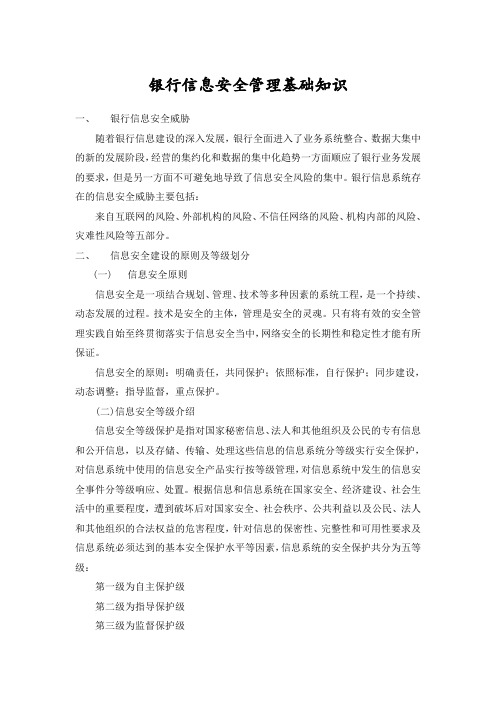 银行信息安全管理基础知识

一、　银行信息安全威胁

随着银行信息建设的深入发展，银行全面进入了业务系统整合、数据大集中的新的发展阶段，经营的集约化和数据的集中化趋势一方面顺应了银行业务发展的要求，但是另一方面不可避免地导致了信息安全风险的集中。银行信息系统存在的信息安全威胁主要包括：

来自互联网的风险、外部机构的风险、不信任网络的风险、机构内部的风险、灾难性风险等五部分。

二、　信息安全建设的原则及等级划分

(一)　信息安全原则

信息安全是一项结合规划、管理、技术等多种因素的系统工程，是一个持续、动态发展的过程。技术是安全的主体，管理是安全的灵魂。只有将有效的安全管理实践自始至终贯彻落实于信息安全当中，网络安全的长期性和稳定性才能有所保证。

信息安全的原则：明确责任，共同保护；依照标准，自行保护；同步建设，动态调整；指导监督，重点保护。

(二)信息安全等级介绍

信息安全等级保护是指对国家秘密信息、法人和其他组织及公民的专有信息和公开信息，以及存储、传输、处理这些信息的信息系统分等级实行安全保护，对信息系统中使用的信息安全产品实行按等级管理，对信息系统中发生的信息安全事件分等级响应、处置。根据信息和信息系统在国家安全、经济建设、社会生活中的重要程度，遭到破坏后对国家安全、社会秩序、公共利益以及公民、法人和其他组织的合法权益的危害程度，针对信息的保密性、完整性和可用性要求及信息系统必须达到的基本安全保护水平等因素，信息系统的安全保护共分为五等级：

第一级为自主保护级

第二级为指导保护级

第三级为监督保护级